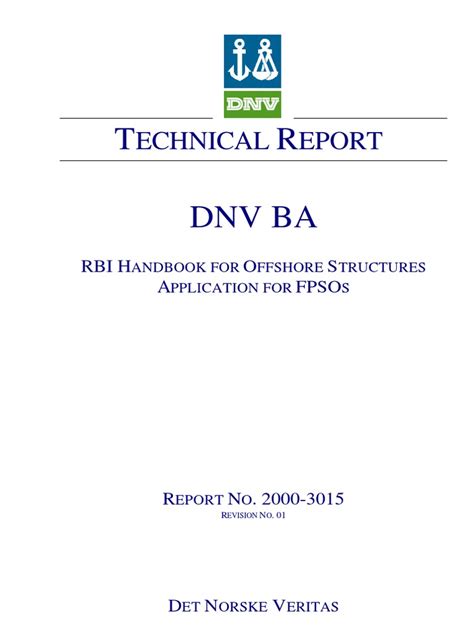 DNV

TECHNICAL REPORT

DNV BA

RBI HANDBOOK FOR OFFSHORE STRUCTURES
APPLICATION FOR FPSOS

REPORT NO. 2000-3015
REVISION NO. 01

DET NORSKE VERITAS